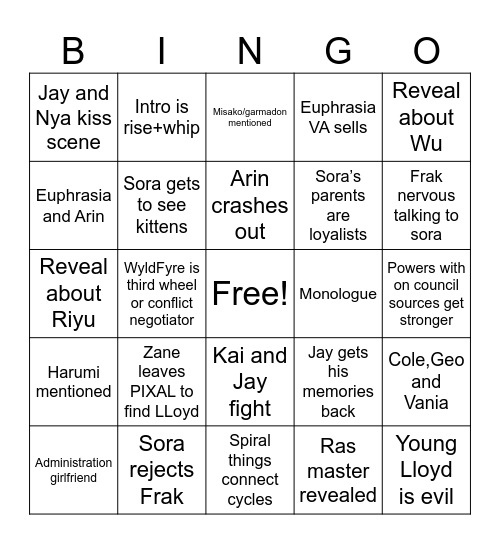 | B | I | N | G | O |
|---|---|---|---|---|
| Jay and Nya kiss scene | Intro is rise+whip | Misako/garmadon mentioned | Euphrasia VA sells | Reveal about Wu |
| Euphrasia and Arin | Sora gets to see kittens | Arin crashes out | Sora's parents are loyalists | Frak nervous talking to sora |
| Reveal about Riyu | WyldFyre is third wheel or conflict negotiator | Free! | Monologue | Powers with on council sources get stronger |
| Harumi mentioned | Zane leaves PIXAL to find LLoyd | Kai and Jay fight | Jay gets his memories back | Cole,Geo and Vania |
| Administration girlfriend | Sora rejects Frak | Spiral things connect cycles | Ras master revealed | Young Lloyd is evil |